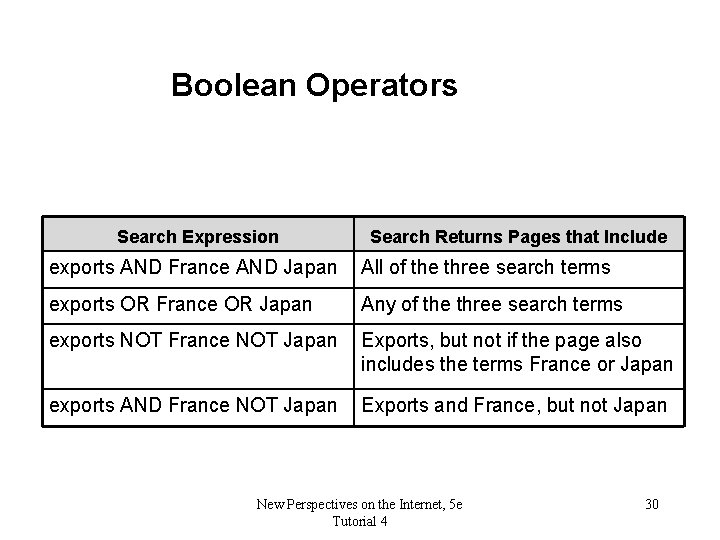 Boolean Operators

| Search Expression | Search Returns Pages that Include |
|---|---|
| exports AND France AND Japan | All of the three search terms |
| exports OR France OR Japan | Any of the three search terms |
| exports NOT France NOT Japan | Exports, but not if the page also includes the terms France or Japan |
| exports AND France NOT Japan | Exports and France, but not Japan |

New Perspectives on the Internet, 5e
Tutorial 4

30